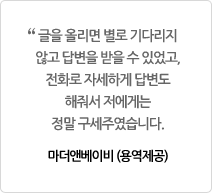 “ 글을 올리면 별로 기다리지 않고 답변을 받을 수 있었고, 전화로 자세하게 답변도 해줘서 저에게는 정말 구세주였습니다.

마더앤베이비 (용역제공)